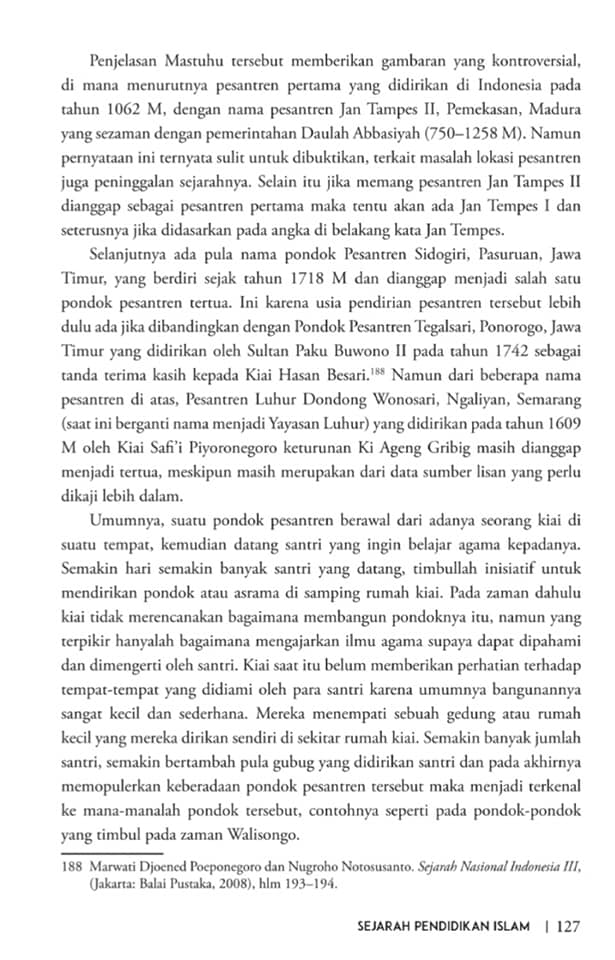 Penjelasan Mastuhu tersebut memberikan gambaran yang kontroversial, di mana menurutnya pesantren pertama yang didirikan di Indonesia pada tahun 1062 M, dengan nama pesantren Jan Tampes II, Pemekasan, Madura yang sezaman dengan pemerintahan Daulah Abbasiyah (750–1258 M). Namun pernyataan ini ternyata sulit untuk dibuktikan, terkait masalah lokasi pesantren juga peninggalan sejarahnya. Selain itu jika memang pesantren Jan Tampes II dianggap sebagai pesantren pertama maka tentu akan ada Jan Tempes I dan seterusnya jika didasarkan pada angka di belakang kata Jan Tempes.

Selanjutnya ada pula nama pondok Pesantren Sidogiri, Pasuruan, Jawa Timur, yang berdiri sejak tahun 1718 M dan dianggap menjadi salah satu pondok pesantren tertua. Ini karena usia pendirian pesantren tersebut lebih dulu ada jika dibandingkan dengan Pondok Pesantren Tegalsari, Ponorogo, Jawa Timur yang didirikan oleh Sultan Paku Buwono II pada tahun 1742 sebagai tanda terima kasih kepada Kiai Hasan Besari.$^{188}$ Namun dari beberapa nama pesantren di atas, Pesantren Luhur Dondong Wonosari, Ngaliyan, Semarang (saat ini berganti nama menjadi Yayasan Luhur) yang didirikan pada tahun 1609 M oleh Kiai Safi'i Piyoronegoro keturunan Ki Ageng Gribig masih dianggap menjadi tertua, meskipun masih merupakan dari data sumber lisan yang perlu dikaji lebih dalam.

Umumnya, suatu pondok pesantren berawal dari adanya seorang kiai di suatu tempat, kemudian datang santri yang ingin belajar agama kepadanya. Semakin hari semakin banyak santri yang datang, timbullah inisiatif untuk mendirikan pondok atau asrama di samping rumah kiai. Pada zaman dahulu kiai tidak merencanakan bagaimana membangun pondoknya itu, namun yang terpikir hanyalah bagaimana mengajarkan ilmu agama supaya dapat dipahami dan dimengerti oleh santri. Kiai saat itu belum memberikan perhatian terhadap tempat-tempat yang didiami oleh para santri karena umumnya bangunannya sangat kecil dan sederhana. Mereka menempati sebuah gedung atau rumah kecil yang mereka dirikan sendiri di sekitar rumah kiai. Semakin banyak jumlah santri, semakin bertambah pula gubug yang didirikan santri dan pada akhirnya memopulerkan keberadaan pondok pesantren tersebut maka menjadi terkenal ke mana-manalah pondok tersebut, contohnya seperti pada pondok-pondok yang timbul pada zaman Walisongo.

188 Marwati Djoened Poeponegoro dan Nugroho Notosusanto. Sejarah Nasional Indonesia III, (Jakarta: Balai Pustaka, 2008), hlm 193–194.

SEJARAH PENDIDIKAN ISLAM | 127